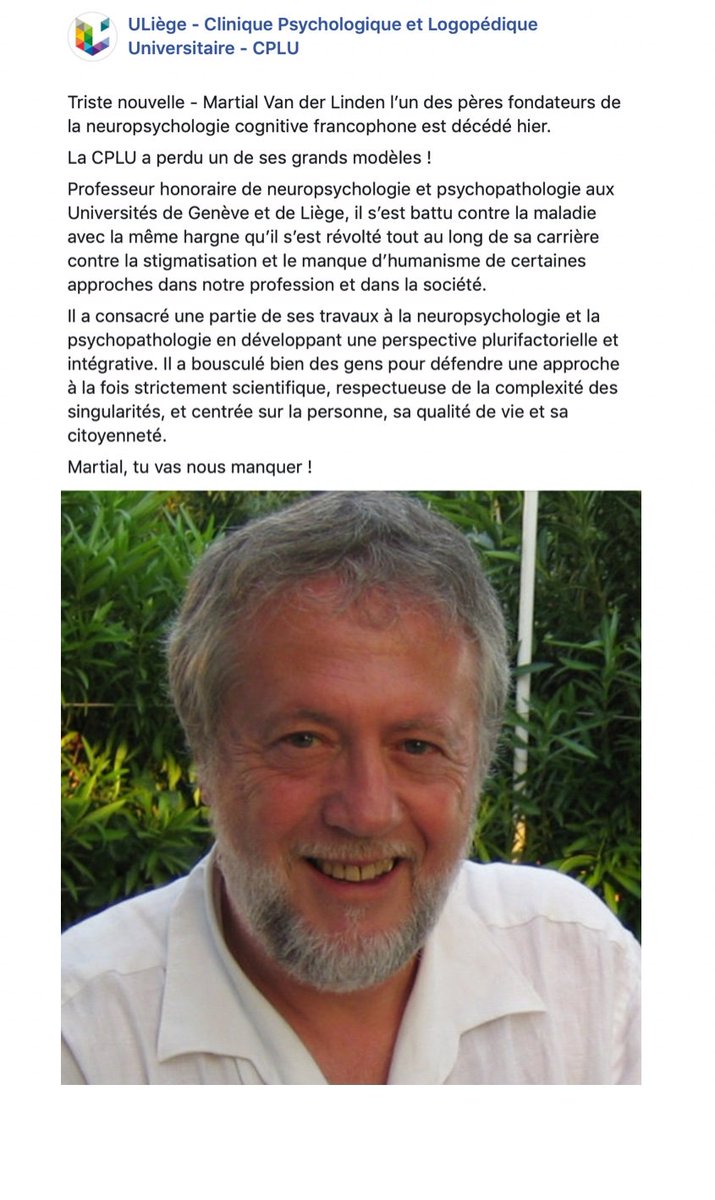 ULiège - Clinique Psychologique et Logopédique Universitaire - CPLU

Triste nouvelle - Martial Van der Linden l'un des pères fondateurs de la neuropsychologie cognitive francophone est décédé hier.

La CPLU a perdu un de ses grands modèles !

Professeur honoraire de neuropsychologie et psychopathologie aux Universités de Genève et de Liège, il s'est battu contre la maladie avec la même hargne qu'il s'est révolté tout au long de sa carrière contre la stigmatisation et le manque d'humanisme de certaines approches dans notre profession et dans la société.

Il a consacré une partie de ses travaux à la neuropsychologie et la psychopathologie en développant une perspective plurifactorielle et intégrative. Il a bousculé bien des gens pour défendre une approche à la fois strictement scientifique, respectueuse de la complexité des singularités, et centrée sur la personne, sa qualité de vie et sa citoyenneté.

Martial, tu vas nous manquer !